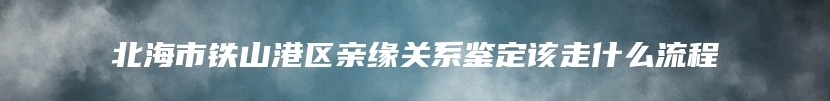 北海市铁山港区亲缘关系鉴定该走什么流程